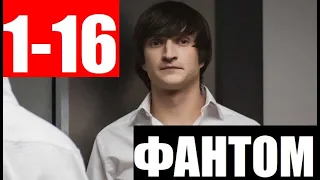 1-16

ФАНТОМ